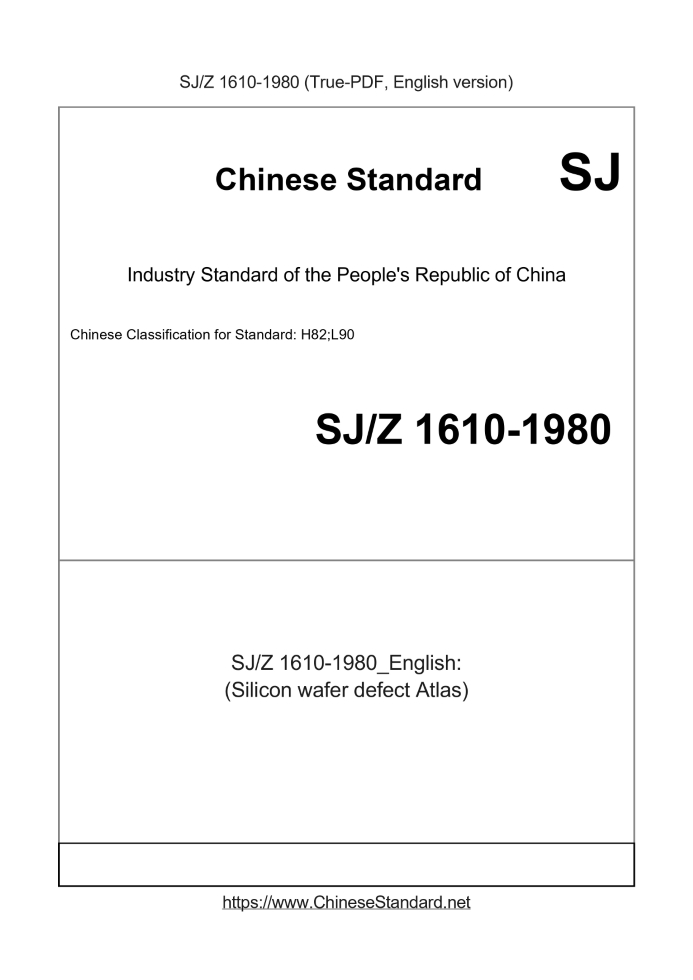 SJ/Z 1610-1980 (True-PDF, English version)

Chinese Standard SJ

Industry Standard of the People's Republic of China

Chinese Classification for Standard: H82;L90

SJ/Z 1610-1980

SJ/Z 1610-1980_English:
(Silicon wafer defect Atlas)

https://www.ChineseStandard.net